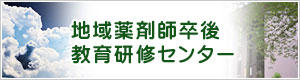 地域薬剤師卒後
教育研修センター